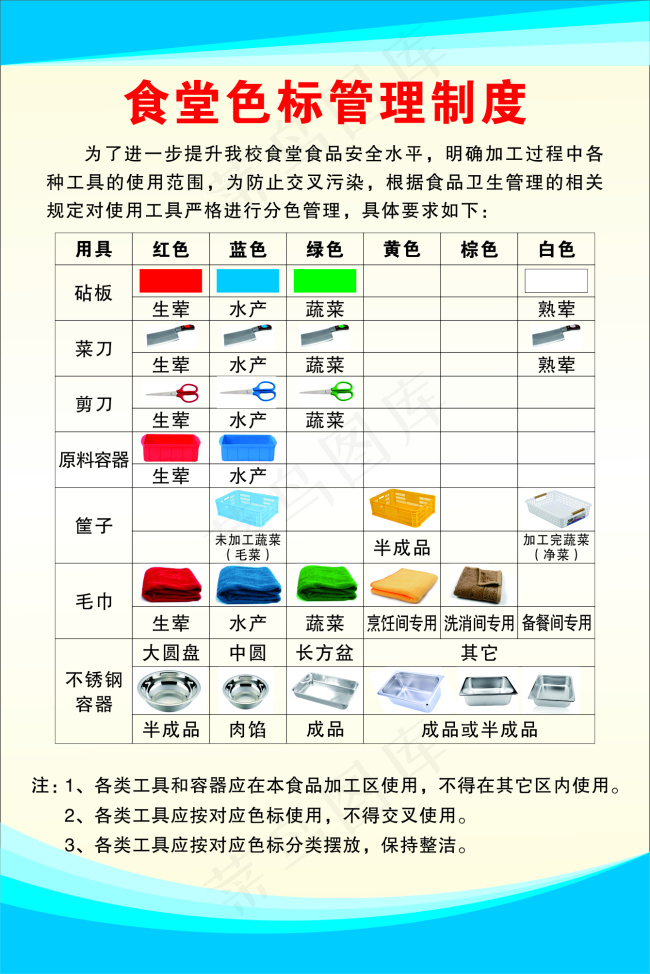 食堂色标管理制度

为了进一步提升我校食堂食品安全水平，明确加工过程中各种工具的使用范围，为防止交叉污染，根据食品卫生管理的相关规定对使用工具严格进行分色管理，具体要求如下：

| 用具 | 红色 | 蓝色 | 绿色 | 黄色 | 棕色 | 白色 |
|---|---|---|---|---|---|---|
| 砧板 | 生荤 | 水产 | 蔬菜 | | | 熟荤 |
| 菜刀 | 生荤 | 水产 | 蔬菜 | | | 熟荤 |
| 剪刀 | 生荤 | 水产 | 蔬菜 | | | |
| 原料容器 | 生荤 | 水产 | | | | |
| 筐子 | | 未加工蔬菜（毛菜） | | 半成品 | | 加工完蔬菜（净菜） |
| 毛巾 | 生荤 | 水产 | 蔬菜 | 烹饪间专用 | 洗消间专用 | 备餐间专用 |
| 不锈钢容器 | 大圆盘 | 中圆 | 长方盆 | 其它 | | |
| | 半成品 | 肉馅 | 成品 | 成品或半成品 | | |

注：1、各类工具和容器应在本食品加工区使用，不得在其它区内使用。
2、各类工具应按对应色标使用，不得交叉使用。
3、各类工具应按对应色标分类摆放，保持整洁。